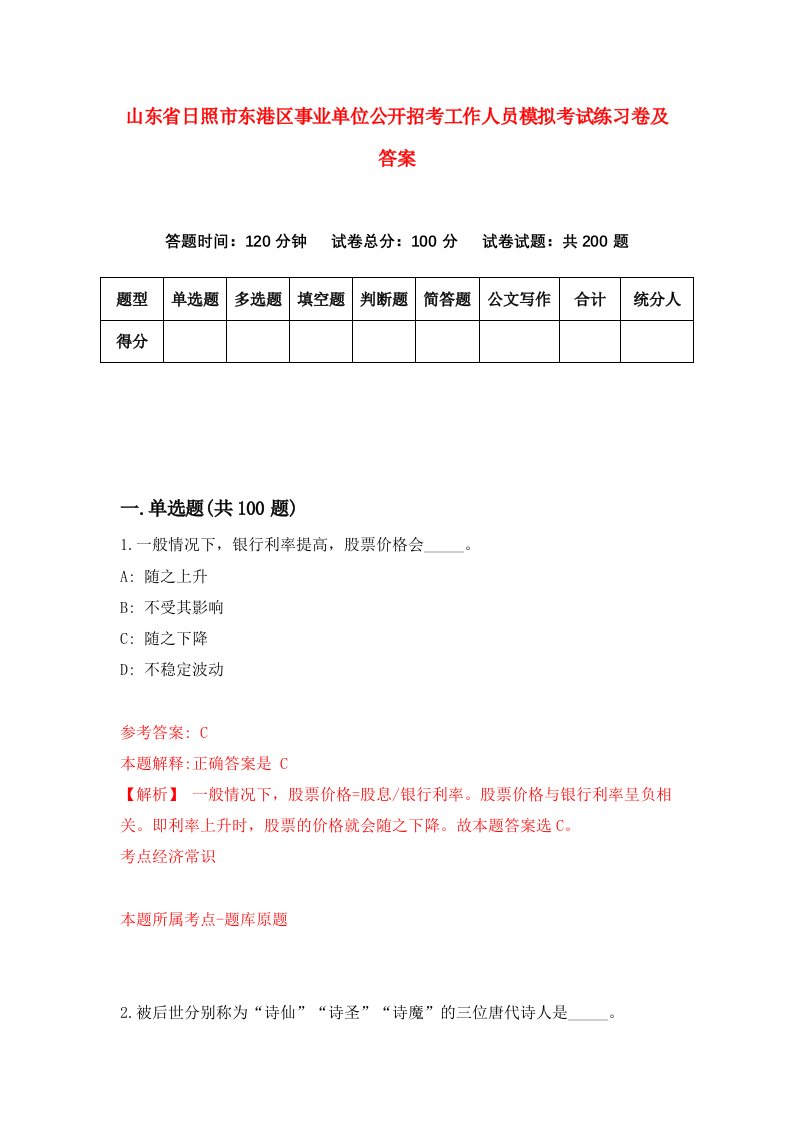 山东省日照市东港区事业单位公开招考工作人员模拟考试练习卷及答案

答题时间：120 分钟　试卷总分：100 分　试卷试题：共 200 题

| 题型 | 单选题 | 多选题 | 填空题 | 判断题 | 简答题 | 公文写作 | 合计 | 统分人 |
|---|---|---|---|---|---|---|---|---|
| 得分 | | | | | | | | |

一.单选题(共 100 题)

1.一般情况下，银行利率提高，股票价格会_____。

A: 随之上升

B: 不受其影响

C: 随之下降

D: 不稳定波动

参考答案: C

本题解释:正确答案是 C

【解析】 一般情况下，股票价格=股息/银行利率。股票价格与银行利率呈负相关。即利率上升时，股票的价格就会随之下降。故本题答案选 C。

考点经济常识

本题所属考点-题库原题

2.被后世分别称为“诗仙”“诗圣”“诗魔”的三位唐代诗人是_____。